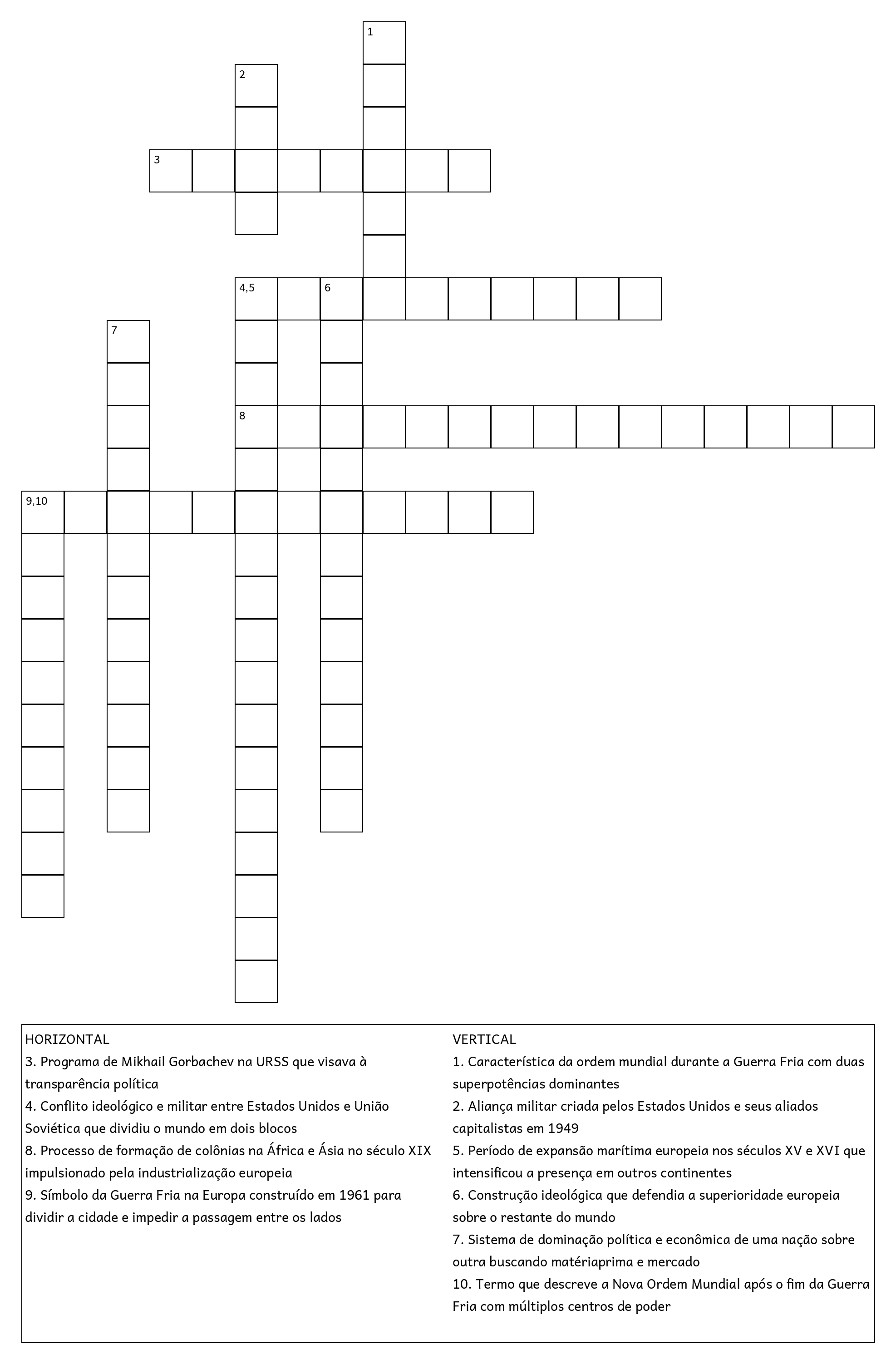 1
2
3
4,5
6
7
8
9,10

HORIZONTAL
3. Programa de Mikhail Gorbachev na URSS que visava à transparência política
4. Conflito ideológico e militar entre Estados Unidos e União Soviética que dividiu o mundo em dois blocos
8. Processo de formação de colônias na África e Ásia no século XIX impulsionado pela industrialização europeia
9. Símbolo da Guerra Fria na Europa construído em 1961 para dividir a cidade e impedir a passagem entre os lados

VERTICAL
1. Característica da ordem mundial durante a Guerra Fria com duas superpotências dominantes
2. Aliança militar criada pelos Estados Unidos e seus aliados capitalistas em 1949
5. Período de expansão marítima europeia nos séculos XV e XVI que intensificou a presença em outros continentes
6. Construção ideológica que defendia a superioridade europeia sobre o restante do mundo
7. Sistema de dominação política e econômica de uma nação sobre outra buscando matériaprima e mercado
10. Termo que descreve a Nova Ordem Mundial após o fim da Guerra Fria com múltiplos centros de poder